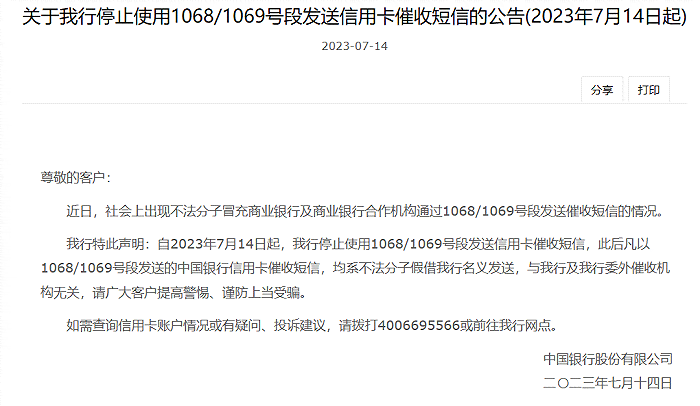 关于我行停止使用1068/1069号段发送信用卡催收短信的公告(2023年7月14日起)

2023-07-14

分享 打印

尊敬的客户：

近日，社会上出现不法分子冒充商业银行及商业银行合作机构通过1068/1069号段发送催收短信的情况。

我行特此声明：自2023年7月14日起，我行停止使用1068/1069号段发送信用卡催收短信，此后凡以1068/1069号段发送的中国银行信用卡催收短信，均系不法分子假借我行名义发送，与我行及我行委外催收机构无关，请广大客户提高警惕、谨防上当受骗。

如需查询信用卡账户情况或有疑问、投诉建议，请拨打4006695566或前往我行网点。

中国银行股份有限公司
二〇二三年七月十四日